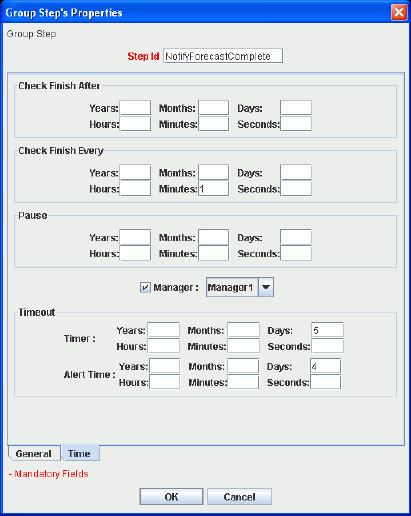 Group Step's Properties

Group Step

Step Id NotifyForecastComplete

Check Finish After

Years: Months: Days:
Hours: Minutes: Seconds:

Check Finish Every

Years: Months: Days:
Hours: Minutes: 1 Seconds:

Pause

Years: Months: Days:
Hours: Minutes: Seconds:

Manager : Manager1

Timeout

Timer : Years: Months: Days: 5
Hours: Minutes: Seconds:

Alert Time : Years: Months: Days: 4
Hours: Minutes: Seconds:

General Time

- Mandatory Fields

OK Cancel